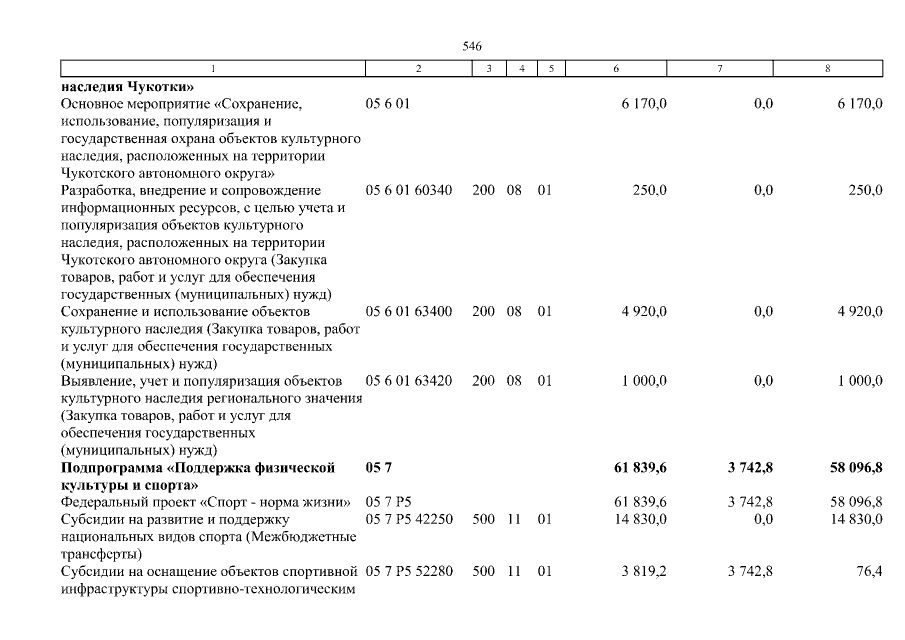 546

| 1 | 2 | 3 | 4 | 5 | 6 | 7 | 8 |
|---|---|---|---|---|---|---|---|
| **наследия Чукотки»** | | | | | | | |
| Основное мероприятие «Сохранение, использование, популяризация и государственная охрана объектов культурного наследия, расположенных на территории Чукотского автономного округа» | 05 6 01 | | | | 6 170,0 | 0,0 | 6 170,0 |
| Разработка, внедрение и сопровождение информационных ресурсов, с целью учета и популяризация объектов культурного наследия, расположенных на территории Чукотского автономного округа (Закупка товаров, работ и услуг для обеспечения государственных (муниципальных) нужд) | 05 6 01 60340 | 200 | 08 | 01 | 250,0 | 0,0 | 250,0 |
| Сохранение и использование объектов культурного наследия (Закупка товаров, работ и услуг для обеспечения государственных (муниципальных) нужд) | 05 6 01 63400 | 200 | 08 | 01 | 4 920,0 | 0,0 | 4 920,0 |
| Выявление, учет и популяризация объектов культурного наследия регионального значения (Закупка товаров, работ и услуг для обеспечения государственных (муниципальных) нужд) | 05 6 01 63420 | 200 | 08 | 01 | 1 000,0 | 0,0 | 1 000,0 |
| **Подпрограмма «Поддержка физической культуры и спорта»** | **05 7** | | | | **61 839,6** | **3 742,8** | **58 096,8** |
| Федеральный проект «Спорт - норма жизни» | 05 7 P5 | | | | 61 839,6 | 3 742,8 | 58 096,8 |
| Субсидии на развитие и поддержку национальных видов спорта (Межбюджетные трансферты) | 05 7 P5 42250 | 500 | 11 | 01 | 14 830,0 | 0,0 | 14 830,0 |
| Субсидии на оснащение объектов спортивной инфраструктуры спортивно-технологическим | 05 7 P5 52280 | 500 | 11 | 01 | 3 819,2 | 3 742,8 | 76,4 |